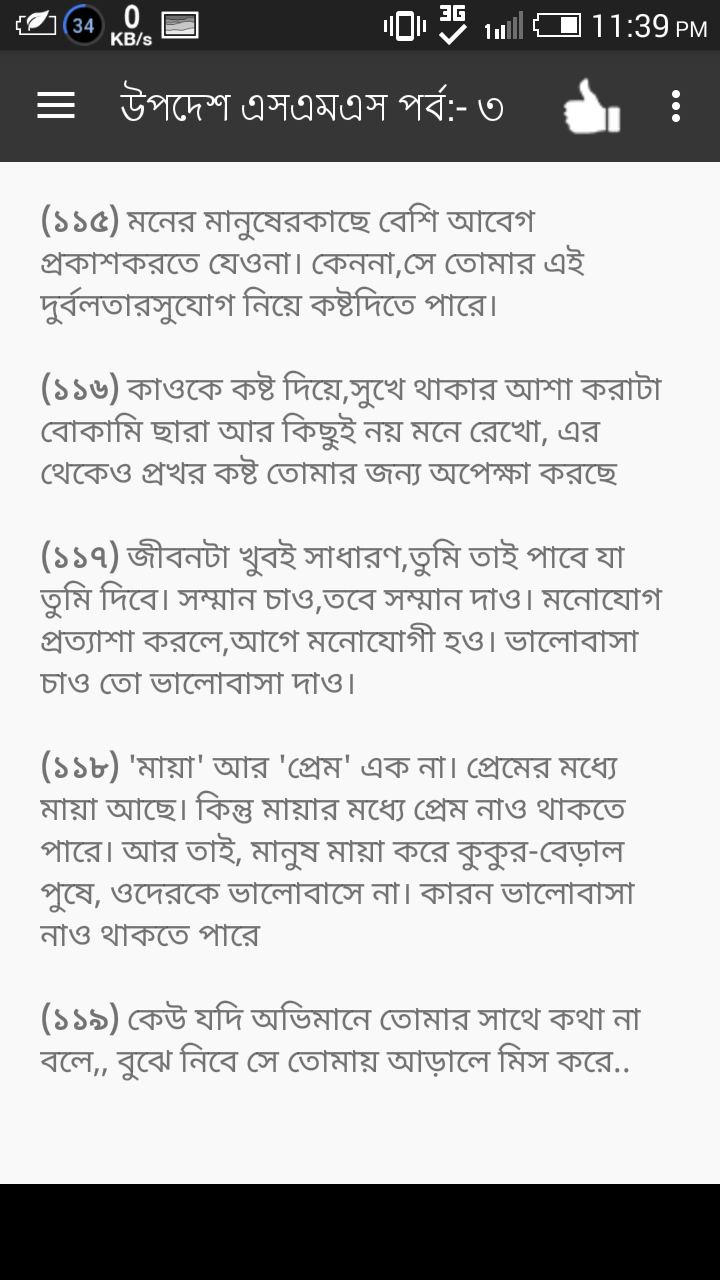 34 0 KB/s 3G 11:39 PM

উপদেশ এসএমএস পর্ব:- ৩

(১১৫) মনের মানুষেরকাছে বেশি আবেগ প্রকাশকরতে যেওনা। কেননা,সে তোমার এই দুর্বলতারসুযোগ নিয়ে কষ্টদিতে পারে।

(১১৬) কাওকে কষ্ট দিয়ে,সুখে থাকার আশা করাটা বোকামি ছারা আর কিছুই নয় মনে রেখো, এর থেকেও প্রখর কষ্ট তোমার জন্য অপেক্ষা করছে

(১১৭) জীবনটা খুবই সাধারণ,তুমি তাই পাবে যা তুমি দিবে। সম্মান চাও,তবে সম্মান দাও। মনোযোগ প্রত্যাশা করলে,আগে মনোযোগী হও। ভালোবাসা চাও তো ভালোবাসা দাও।

(১১৮) 'মায়া' আর 'প্রেম' এক না। প্রেমের মধ্যে মায়া আছে। কিন্তু মায়ার মধ্যে প্রেম নাও থাকতে পারে। আর তাই, মানুষ মায়া করে কুকুর-বেড়াল পুষে, ওদেরকে ভালোবাসে না। কারন ভালোবাসা নাও থাকতে পারে

(১১৯) কেউ যদি অভিমানে তোমার সাথে কথা না বলে,, বুঝে নিবে সে তোমায় আড়ালে মিস করে..